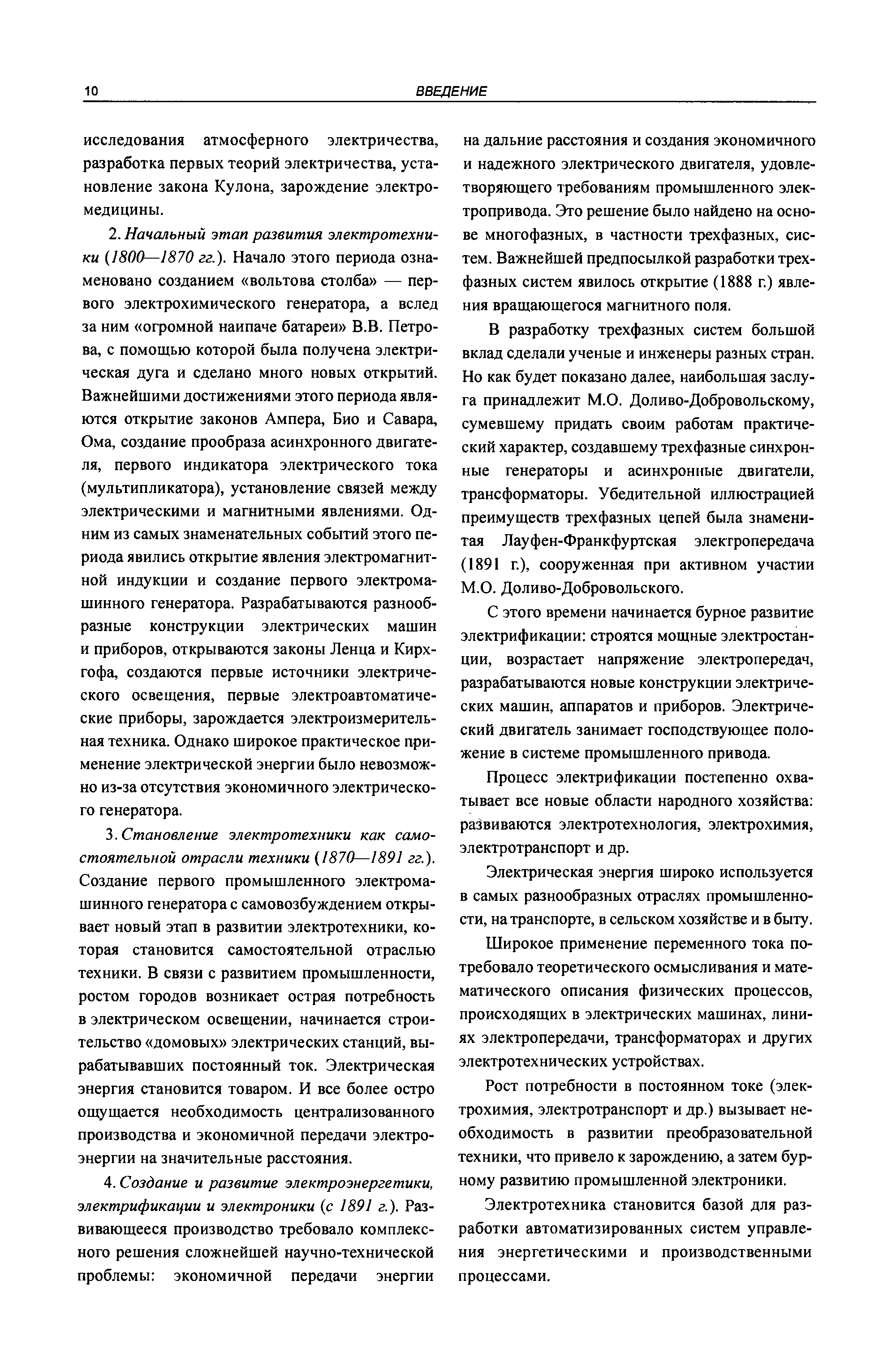 10 ВВЕДЕНИЕ

исследования атмосферного электричества, разработка первых теорий электричества, установление закона Кулона, зарождение электромедицины.

2. Начальный этап развития электротехники (1800—1870 гг.). Начало этого периода ознаменовано созданием «вольтова столба» — первого электрохимического генератора, а вслед за ним «огромной наипаче батареи» В.В. Петрова, с помощью которой была получена электрическая дуга и сделано много новых открытий. Важнейшими достижениями этого периода являются открытие законов Ампера, Био и Савара, Ома, создание прообраза асинхронного двигателя, первого индикатора электрического тока (мультипликатора), установление связей между электрическими и магнитными явлениями. Одним из самых знаменательных событий этого периода явились открытие явления электромагнитной индукции и создание первого электромашинного генератора. Разрабатываются разнообразные конструкции электрических машин и приборов, открываются законы Ленца и Кирхгофа, создаются первые источники электрического освещения, первые электроавтоматические приборы, зарождается электроизмерительная техника. Однако широкое практическое применение электрической энергии было невозможно из-за отсутствия экономичного электрического генератора.

3. Становление электротехники как самостоятельной отрасли техники (1870—1891 гг.). Создание первого промышленного электромашинного генератора с самовозбуждением открывает новый этап в развитии электротехники, которая становится самостоятельной отраслью техники. В связи с развитием промышленности, ростом городов возникает острая потребность в электрическом освещении, начинается строительство «домовых» электрических станций, вырабатывавших постоянный ток. Электрическая энергия становится товаром. И все более остро ощущается необходимость централизованного производства и экономичной передачи электроэнергии на значительные расстояния.

4. Создание и развитие электроэнергетики, электрификации и электроники (с 1891 г.). Развивающееся производство требовало комплексного решения сложнейшей научно-технической проблемы: экономичной передачи энергии на дальние расстояния и создания экономичного и надежного электрического двигателя, удовлетворяющего требованиям промышленного электропривода. Это решение было найдено на основе многофазных, в частности трехфазных, систем. Важнейшей предпосылкой разработки трехфазных систем явилось открытие (1888 г.) явления вращающегося магнитного поля.

В разработку трехфазных систем большой вклад сделали ученые и инженеры разных стран. Но как будет показано далее, наибольшая заслуга принадлежит М.О. Доливо-Добровольскому, сумевшему придать своим работам практический характер, создавшему трехфазные синхронные генераторы и асинхронные двигатели, трансформаторы. Убедительной иллюстрацией преимуществ трехфазных цепей была знаменитая Лауфен-Франкфуртская электропередача (1891 г.), сооруженная при активном участии М.О. Доливо-Добровольского.

С этого времени начинается бурное развитие электрификации: строятся мощные электростанции, возрастает напряжение электропередач, разрабатываются новые конструкции электрических машин, аппаратов и приборов. Электрический двигатель занимает господствующее положение в системе промышленного привода.

Процесс электрификации постепенно охватывает все новые области народного хозяйства: развиваются электротехнология, электрохимия, электротранспорт и др.

Электрическая энергия широко используется в самых разнообразных отраслях промышленности, на транспорте, в сельском хозяйстве и в быту.

Широкое применение переменного тока потребовало теоретического осмысливания и математического описания физических процессов, происходящих в электрических машинах, линиях электропередачи, трансформаторах и других электротехнических устройствах.

Рост потребности в постоянном токе (электрохимия, электротранспорт и др.) вызывает необходимость в развитии преобразовательной техники, что привело к зарождению, а затем бурному развитию промышленной электроники.

Электротехника становится базой для разработки автоматизированных систем управления энергетическими и производственными процессами.